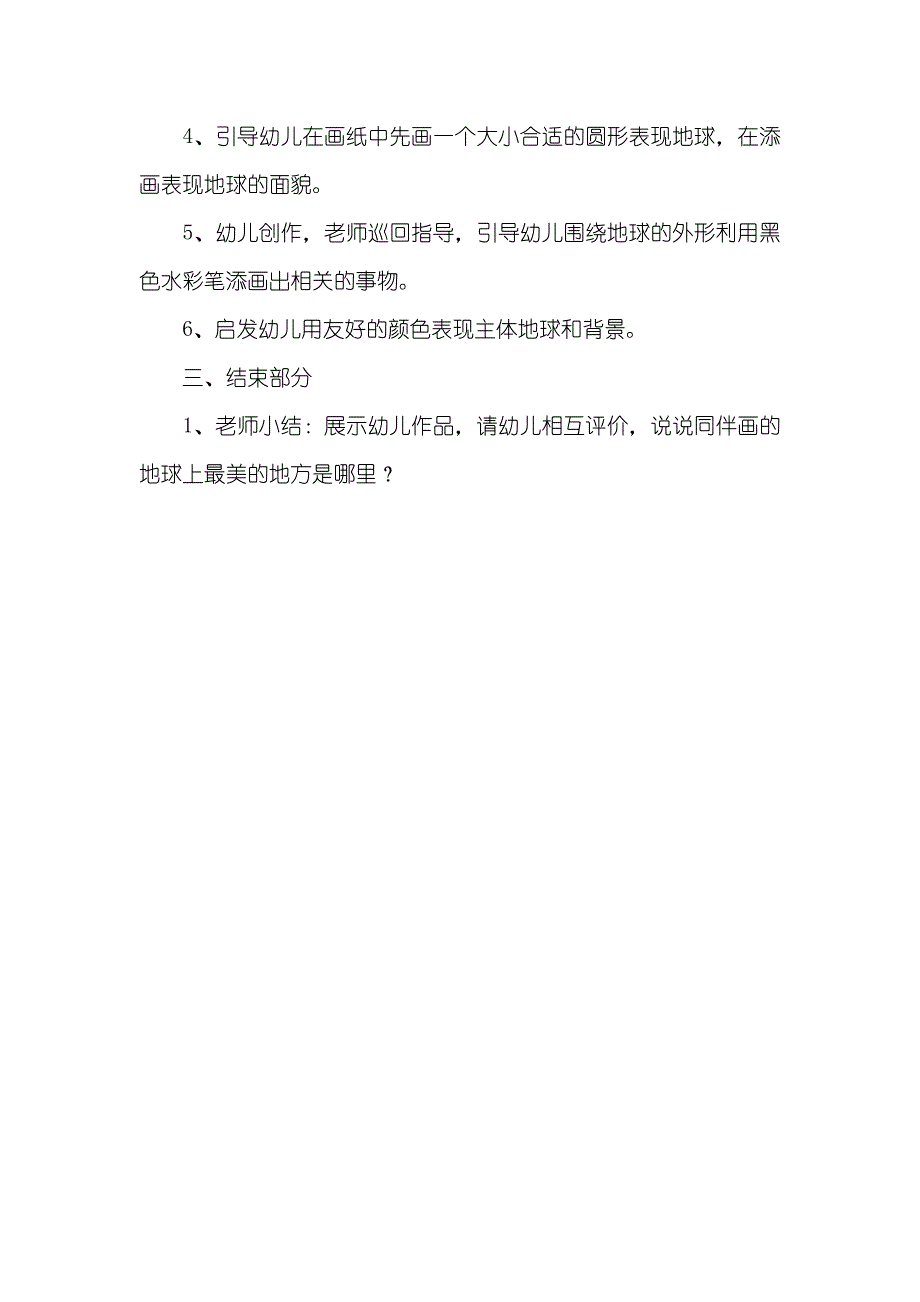 4、引导幼儿在画纸中先画一个大小合适的圆形表现地球，在添画表现地球的面貌。

5、幼儿创作，老师巡回指导，引导幼儿围绕地球的外形利用黑色水彩笔添画出相关的事物。

6、启发幼儿用友好的颜色表现主体地球和背景。

三、结束部分

1、老师小结：展示幼儿作品，请幼儿相互评价，说说同伴画的地球上最美的地方是哪里？